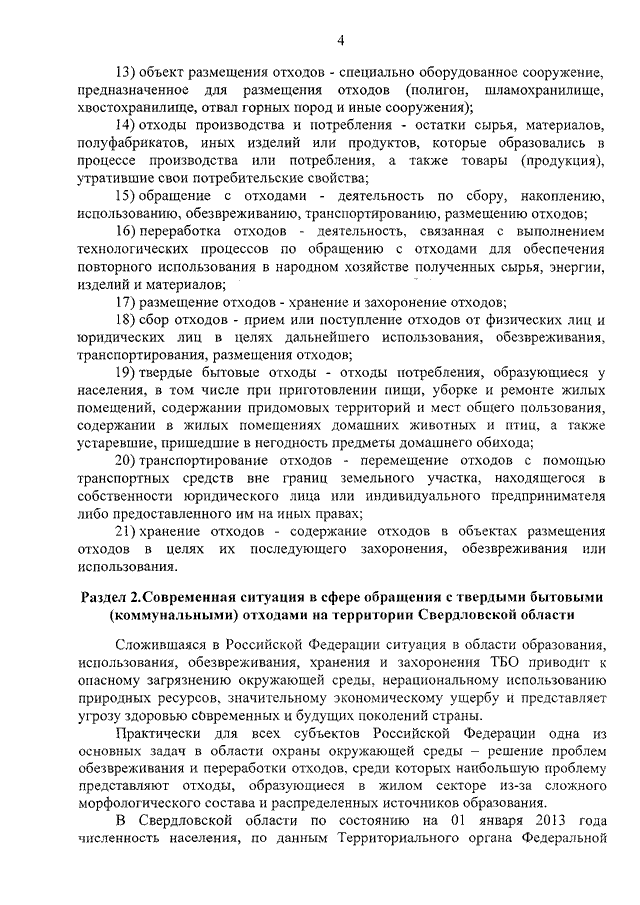 4

13) объект размещения отходов - специально оборудованное сооружение, предназначенное для размещения отходов (полигон, шламохранилище, хвостохранилище, отвал горных пород и иные сооружения);

14) отходы производства и потребления - остатки сырья, материалов, полуфабрикатов, иных изделий или продуктов, которые образовались в процессе производства или потребления, а также товары (продукция), утратившие свои потребительские свойства;

15) обращение с отходами - деятельность по сбору, накоплению, использованию, обезвреживанию, транспортированию, размещению отходов;

16) переработка отходов - деятельность, связанная с выполнением технологических процессов по обращению с отходами для обеспечения повторного использования в народном хозяйстве полученных сырья, энергии, изделий и материалов;

17) размещение отходов - хранение и захоронение отходов;

18) сбор отходов - прием или поступление отходов от физических лиц и юридических лиц в целях дальнейшего использования, обезвреживания, транспортирования, размещения отходов;

19) твердые бытовые отходы - отходы потребления, образующиеся у населения, в том числе при приготовлении пищи, уборке и ремонте жилых помещений, содержании придомовых территорий и мест общего пользования, содержании в жилых помещениях домашних животных и птиц, а также устаревшие, пришедшие в негодность предметы домашнего обихода;

20) транспортирование отходов - перемещение отходов с помощью транспортных средств вне границ земельного участка, находящегося в собственности юридического лица или индивидуального предпринимателя либо предоставленного им на иных правах;

21) хранение отходов - содержание отходов в объектах размещения отходов в целях их последующего захоронения, обезвреживания или использования.

Раздел 2. Современная ситуация в сфере обращения с твердыми бытовыми (коммунальными) отходами на территории Свердловской области

Сложившаяся в Российской Федерации ситуация в области образования, использования, обезвреживания, хранения и захоронения ТБО приводит к опасному загрязнению окружающей среды, нерациональному использованию природных ресурсов, значительному экономическому ущербу и представляет угрозу здоровью современных и будущих поколений страны.

Практически для всех субъектов Российской Федерации одна из основных задач в области охраны окружающей среды – решение проблем обезвреживания и переработки отходов, среди которых наибольшую проблему представляют отходы, образующиеся в жилом секторе из-за сложного морфологического состава и распределенных источников образования.

В Свердловской области по состоянию на 01 января 2013 года численность населения, по данным Территориального органа Федеральной